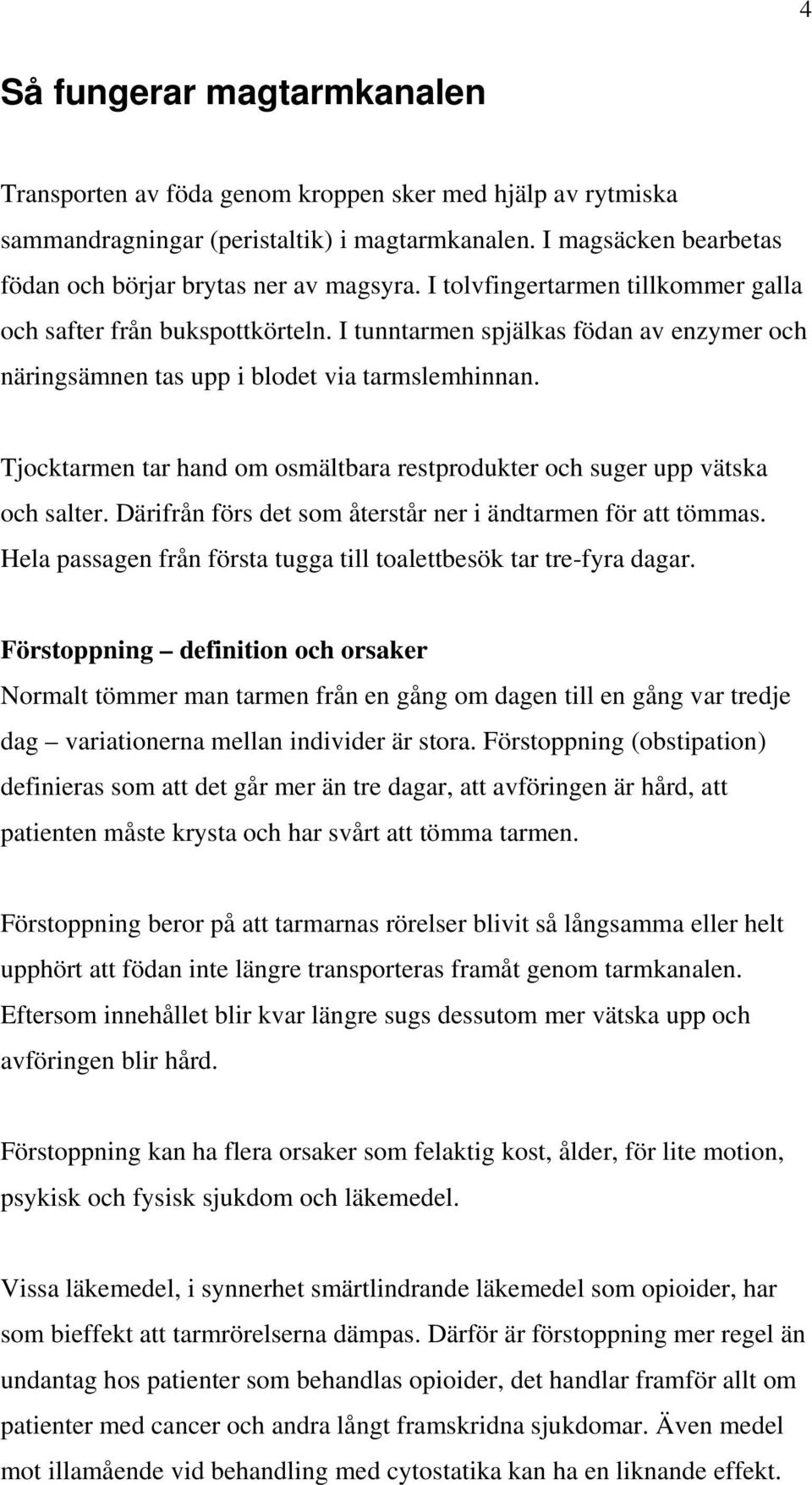 4

Så fungerar magtarmkanalen

Transporten av föda genom kroppen sker med hjälp av rytmiska sammandragningar (peristaltik) i magtarmkanalen. I magsäcken bearbetas födan och börjar brytas ner av magsyra. I tolvfingertarmen tillkommer galla och safter från bukspottkörteln. I tunntarmen spjälkas födan av enzymer och näringsämnen tas upp i blodet via tarmslemhinnan.

Tjocktarmen tar hand om osmältbara restprodukter och suger upp vätska och salter. Därifrån förs det som återstår ner i ändtarmen för att tömmas. Hela passagen från första tugga till toalettbesök tar tre-fyra dagar.

Förstoppning – definition och orsaker
Normalt tömmer man tarmen från en gång om dagen till en gång var tredje dag – variationerna mellan individer är stora. Förstoppning (obstipation) definieras som att det går mer än tre dagar, att avföringen är hård, att patienten måste krysta och har svårt att tömma tarmen.

Förstoppning beror på att tarmarnas rörelser blivit så långsamma eller helt upphört att födan inte längre transporteras framåt genom tarmkanalen. Eftersom innehållet blir kvar längre sugs dessutom mer vätska upp och avföringen blir hård.

Förstoppning kan ha flera orsaker som felaktig kost, ålder, för lite motion, psykisk och fysisk sjukdom och läkemedel.

Vissa läkemedel, i synnerhet smärtlindrande läkemedel som opioider, har som bieffekt att tarmrörelserna dämpas. Därför är förstoppning mer regel än undantag hos patienter som behandlas opioider, det handlar framför allt om patienter med cancer och andra långt framskridna sjukdomar. Även medel mot illamående vid behandling med cytostatika kan ha en liknande effekt.